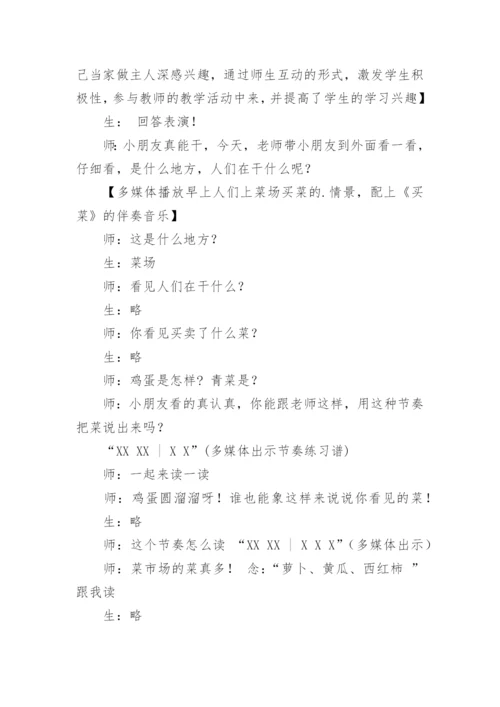 己当家做主人深感兴趣，通过师生互动的形式，激发学生积极性，参与教师的教学活动中来，并提高了学生的学习兴趣】

生： 回答表演！

师：小朋友真能干，今天，老师带小朋友到外面看一看，仔细看，是什么地方，人们在干什么呢？

【多媒体播放早上人们上菜场买菜的.情景，配上《买菜》的伴奏音乐】

师：这是什么地方？

生：菜场

师：看见人们在干什么？

生：略

师：你看见买卖了什么菜？

生：略

师：鸡蛋是怎样？青菜是？

师：小朋友看的真认真，你能跟老师这样，用这种节奏把菜说出来吗？

“XX XX | X X”(多媒体出示节奏练习谱)

师：一起来读一读

师：鸡蛋圆溜溜呀！谁也能象这样来说说你看见的菜！

生：略

师：这个节奏怎么读 “XX XX | X X X”(多媒体出示)

师：菜市场的菜真多！ 念：“萝卜、黄瓜、西红柿 ”跟我读

生：略